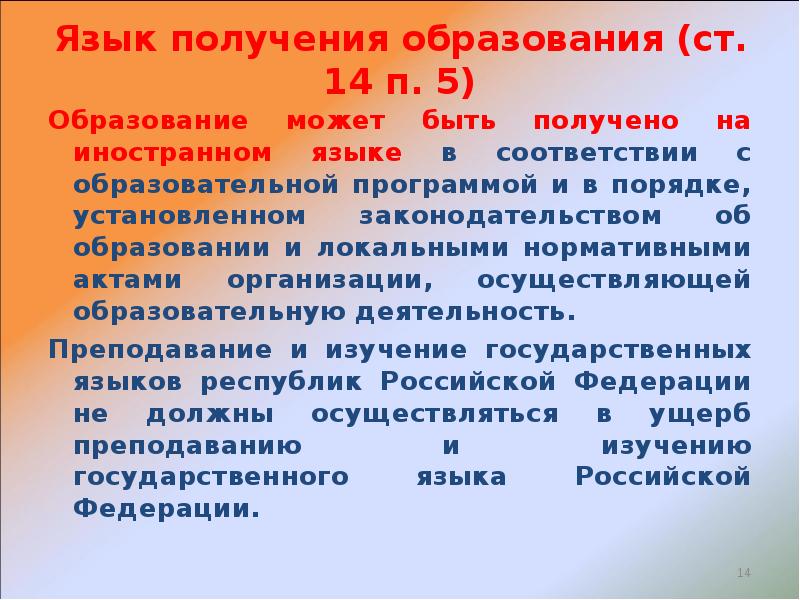 Язык получения образования (ст. 14 п. 5)

Образование может быть получено на иностранном языке в соответствии с образовательной программой и в порядке, установленном законодательством об образовании и локальными нормативными актами организации, осуществляющей образовательную деятельность.

Преподавание и изучение государственных языков республик Российской Федерации не должны осуществляться в ущерб преподаванию и изучению государственного языка Российской Федерации.

14